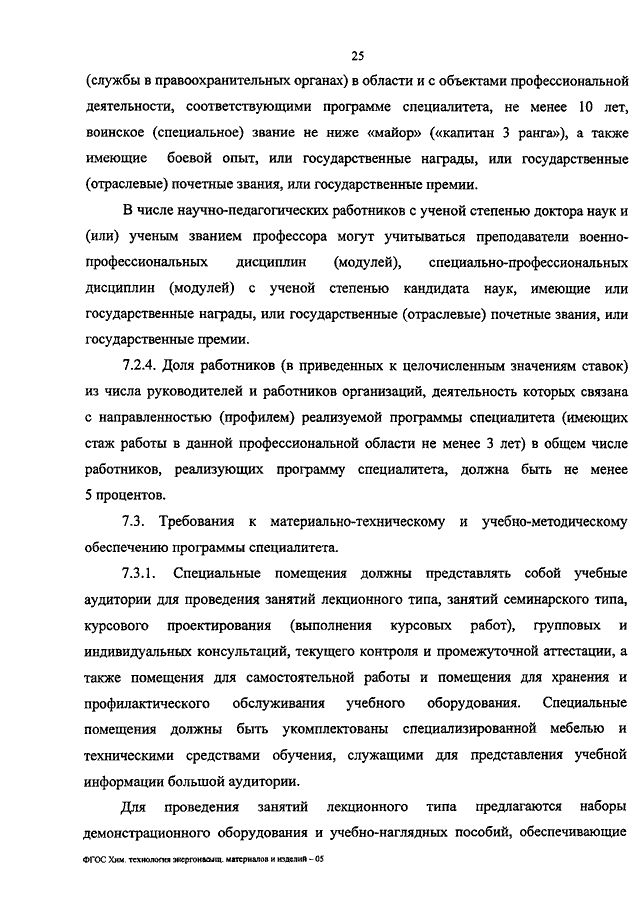 25

(службы в правоохранительных органах) в области и с объектами профессиональной деятельности, соответствующими программе специалитета, не менее 10 лет, воинское (специальное) звание не ниже «майор» («капитан 3 ранга»), а также имеющие боевой опыт, или государственные награды, или государственные (отраслевые) почетные звания, или государственные премии.

В числе научно-педагогических работников с ученой степенью доктора наук и (или) ученым званием профессора могут учитываться преподаватели военно-профессиональных дисциплин (модулей), специально-профессиональных дисциплин (модулей) с ученой степенью кандидата наук, имеющие или государственные награды, или государственные (отраслевые) почетные звания, или государственные премии.

7.2.4. Доля работников (в приведенных к целочисленным значениям ставок) из числа руководителей и работников организаций, деятельность которых связана с направленностью (профилем) реализуемой программы специалитета (имеющих стаж работы в данной профессиональной области не менее 3 лет) в общем числе работников, реализующих программу специалитета, должна быть не менее 5 процентов.

7.3. Требования к материально-техническому и учебно-методическому обеспечению программы специалитета.

7.3.1. Специальные помещения должны представлять собой учебные аудитории для проведения занятий лекционного типа, занятий семинарского типа, курсового проектирования (выполнения курсовых работ), групповых и индивидуальных консультаций, текущего контроля и промежуточной аттестации, а также помещения для самостоятельной работы и помещения для хранения и профилактического обслуживания учебного оборудования. Специальные помещения должны быть укомплектованы специализированной мебелью и техническими средствами обучения, служащими для представления учебной информации большой аудитории.

Для проведения занятий лекционного типа предлагаются наборы демонстрационного оборудования и учебно-наглядных пособий, обеспечивающие

ФГОС Хим. технология энергонасыщ. материалов и изделий – 05